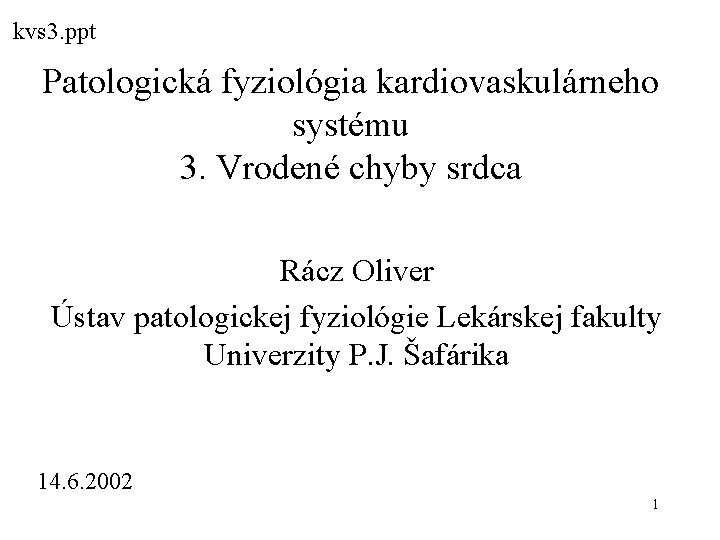 kvs3.ppt

Patologická fyziológia kardiovaskulárneho systému
3. Vrodené chyby srdca

Rácz Oliver
Ústav patologickej fyziológie Lekárskej fakulty Univerzity P.J. Šafárika

14.6.2002

1